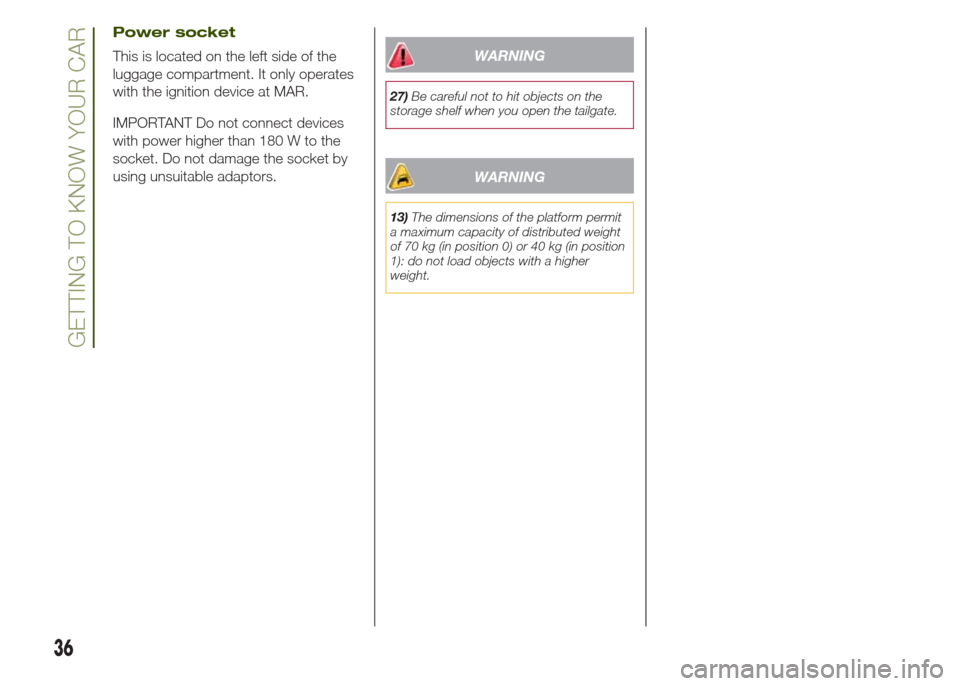 GETTING TO KNOW YOUR CAR

Power socket

This is located on the left side of the luggage compartment. It only operates with the ignition device at MAR.

IMPORTANT Do not connect devices with power higher than 180 W to the socket. Do not damage the socket by using unsuitable adaptors.

WARNING

27) Be careful not to hit objects on the storage shelf when you open the tailgate.

WARNING

13) The dimensions of the platform permit a maximum capacity of distributed weight of 70 kg (in position 0) or 40 kg (in position 1): do not load objects with a higher weight.

36

carmanualsonline.info